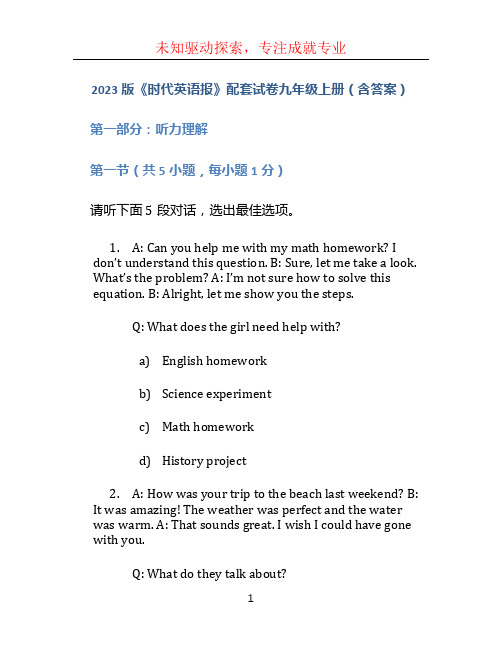 未知驱动探索，专注成就专业

2023 版《时代英语报》配套试卷九年级上册（含答案）

第一部分：听力理解

第一节（共 5 小题，每小题 1 分）

请听下面 5 段对话，选出最佳选项。

1. A: Can you help me with my math homework? I don't understand this question. B: Sure, let me take a look. What's the problem? A: I'm not sure how to solve this equation. B: Alright, let me show you the steps.

Q: What does the girl need help with?

a) English homework

b) Science experiment

c) Math homework

d) History project

2. A: How was your trip to the beach last weekend? B: It was amazing! The weather was perfect and the water was warm. A: That sounds great. I wish I could have gone with you.

Q: What do they talk about?

1